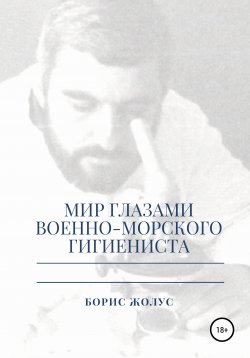 МИР ГЛАЗАМИ ВОЕННО-МОРСКОГО ГИГИЕНИСТА

БОРИС ЖОЛУС

18+